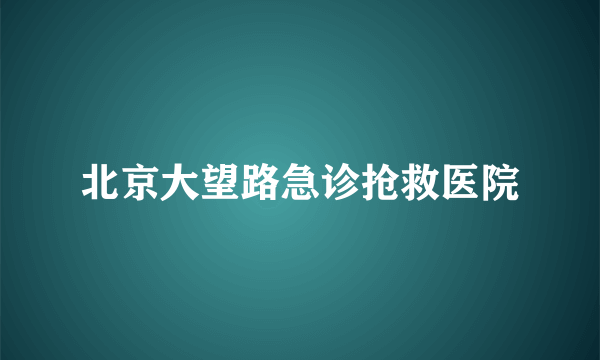 北京大望路急诊抢救医院